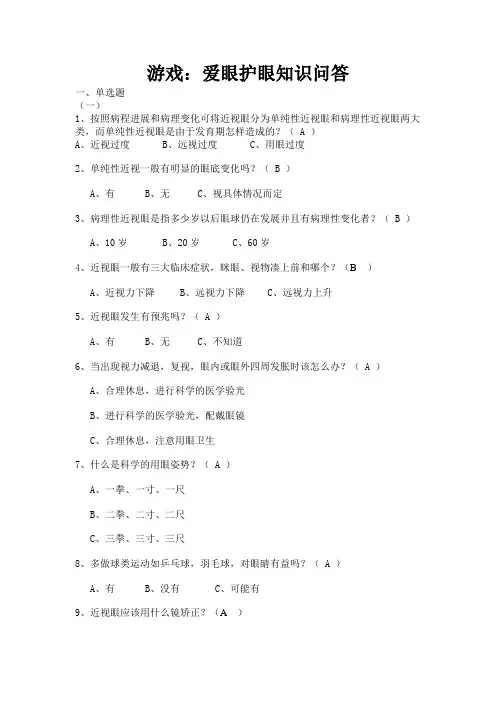 游戏：爱眼护眼知识问答

一、单选题
（一）
1、按照病程进展和病理变化可将近视眼分为单纯性近视眼和病理性近视眼两大类，而单纯性近视眼是由于发育期怎样造成的？（ A ）
A、近视过度　　B、远视过度　　C、用眼过度

2、单纯性近视一般有明显的眼底变化吗？（ B ）

A、有　　B、无　　C、视具体情况而定

3、病理性近视眼是指多少岁以后眼球仍在发展并且有病理性变化者？（ B ）

A、10 岁　　B、20 岁　　C、60 岁

4、近视眼一般有三大临床症状，眯眼、视物凑上前和哪个？（B ）

A、近视力下降　　B、远视力下降　　C、远视力上升

5、近视眼发生有预兆吗？（ A ）

A、有　　B、无　　C、不知道

6、当出现视力减退，复视，眼内或眼外四周发胀时该怎么办？（ A ）

A、合理休息，进行科学的医学验光

B、进行科学的医学验光，配戴眼镜

C、合理休息，注意用眼卫生

7、什么是科学的用眼姿势？（ A ）

A、一拳、一寸、一尺

B、二拳、二寸、二尺

C、三拳、三寸、三尺

8、多做球类运动如乒乓球，羽毛球，对眼睛有益吗？（ A ）

A、有　　B、没有　　C、可能有

9、近视眼应该用什么镜矫正？（A ）